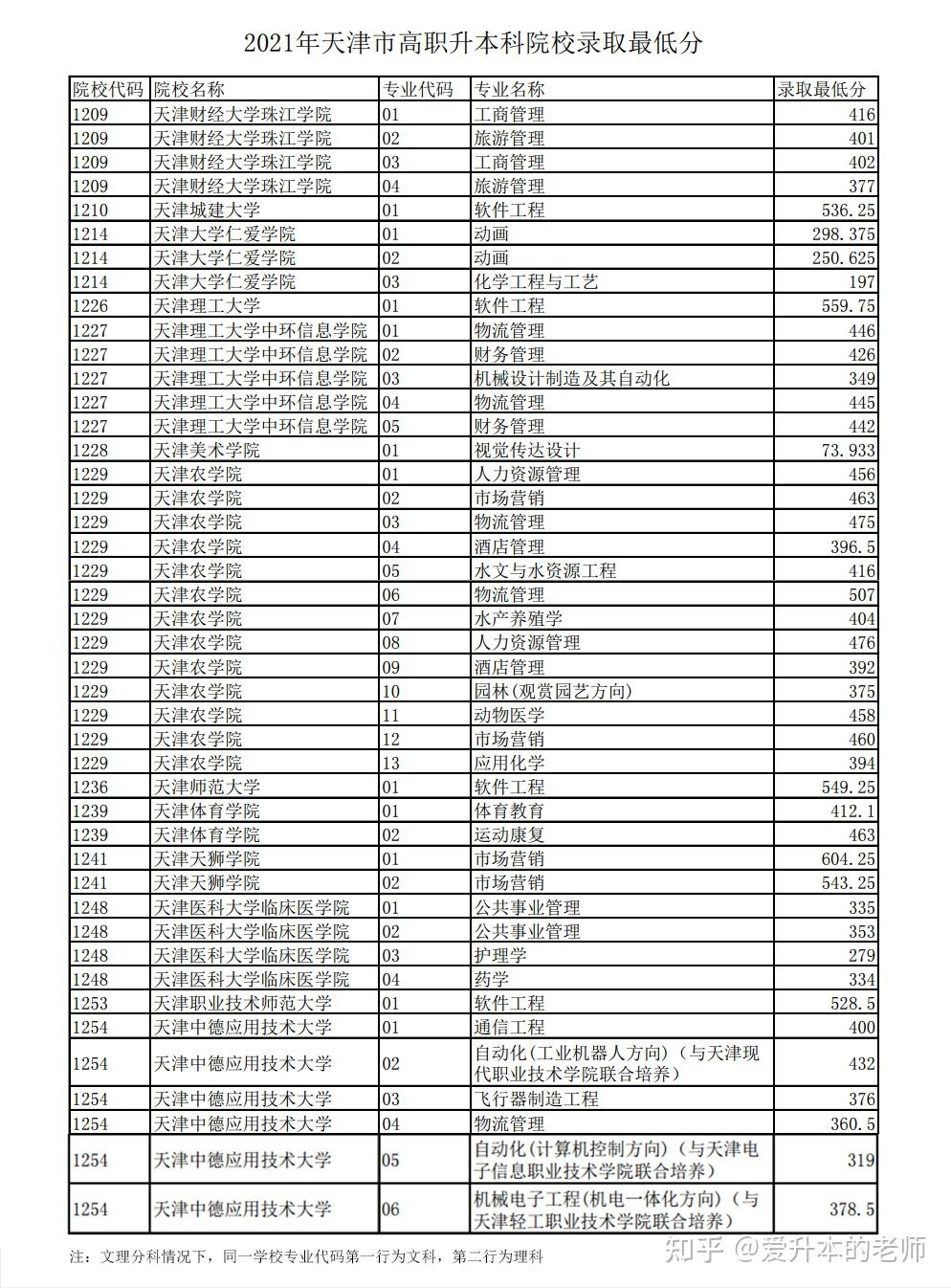 2021年天津市高职升本科院校录取最低分

| 院校代码 | 院校名称 | 专业代码 | 专业名称 | 录取最低分 |
|---|---|---|---|---|
| 1209 | 天津财经大学珠江学院 | 01 | 工商管理 | 416 |
| 1209 | 天津财经大学珠江学院 | 02 | 旅游管理 | 401 |
| 1209 | 天津财经大学珠江学院 | 03 | 工商管理 | 402 |
| 1209 | 天津财经大学珠江学院 | 04 | 旅游管理 | 377 |
| 1210 | 天津城建大学 | 01 | 软件工程 | 536.25 |
| 1214 | 天津大学仁爱学院 | 01 | 动画 | 298.375 |
| 1214 | 天津大学仁爱学院 | 02 | 动画 | 250.625 |
| 1214 | 天津大学仁爱学院 | 03 | 化学工程与工艺 | 197 |
| 1226 | 天津理工大学 | 01 | 软件工程 | 559.75 |
| 1227 | 天津理工大学中环信息学院 | 01 | 物流管理 | 446 |
| 1227 | 天津理工大学中环信息学院 | 02 | 财务管理 | 426 |
| 1227 | 天津理工大学中环信息学院 | 03 | 机械设计制造及其自动化 | 349 |
| 1227 | 天津理工大学中环信息学院 | 04 | 物流管理 | 445 |
| 1227 | 天津理工大学中环信息学院 | 05 | 财务管理 | 442 |
| 1228 | 天津美术学院 | 01 | 视觉传达设计 | 73.933 |
| 1229 | 天津农学院 | 01 | 人力资源管理 | 456 |
| 1229 | 天津农学院 | 02 | 市场营销 | 463 |
| 1229 | 天津农学院 | 03 | 物流管理 | 475 |
| 1229 | 天津农学院 | 04 | 酒店管理 | 396.5 |
| 1229 | 天津农学院 | 05 | 水文与水资源工程 | 416 |
| 1229 | 天津农学院 | 06 | 物流管理 | 507 |
| 1229 | 天津农学院 | 07 | 水产养殖学 | 404 |
| 1229 | 天津农学院 | 08 | 人力资源管理 | 476 |
| 1229 | 天津农学院 | 09 | 酒店管理 | 392 |
| 1229 | 天津农学院 | 10 | 园林(观赏园艺方向) | 375 |
| 1229 | 天津农学院 | 11 | 动物医学 | 458 |
| 1229 | 天津农学院 | 12 | 市场营销 | 460 |
| 1229 | 天津农学院 | 13 | 应用化学 | 394 |
| 1236 | 天津师范大学 | 01 | 软件工程 | 549.25 |
| 1239 | 天津体育学院 | 01 | 体育教育 | 412.1 |
| 1239 | 天津体育学院 | 02 | 运动康复 | 463 |
| 1241 | 天津天狮学院 | 01 | 市场营销 | 604.25 |
| 1241 | 天津天狮学院 | 02 | 市场营销 | 543.25 |
| 1248 | 天津医科大学临床医学院 | 01 | 公共事业管理 | 335 |
| 1248 | 天津医科大学临床医学院 | 02 | 公共事业管理 | 353 |
| 1248 | 天津医科大学临床医学院 | 03 | 护理学 | 279 |
| 1248 | 天津医科大学临床医学院 | 04 | 药学 | 334 |
| 1253 | 天津职业技术师范大学 | 01 | 软件工程 | 528.5 |
| 1254 | 天津中德应用技术大学 | 01 | 通信工程 | 400 |
| 1254 | 天津中德应用技术大学 | 02 | 自动化(工业机器人方向)(与天津现代职业技术学院联合培养) | 432 |
| 1254 | 天津中德应用技术大学 | 03 | 飞行器制造工程 | 376 |
| 1254 | 天津中德应用技术大学 | 04 | 物流管理 | 360.5 |
| 1254 | 天津中德应用技术大学 | 05 | 自动化(计算机控制方向)(与天津电子信息职业技术学院联合培养) | 319 |
| 1254 | 天津中德应用技术大学 | 06 | 机械电子工程(机电一体化方向)(与天津轻工职业技术学院联合培养) | 378.5 |

注：文理分科情况下，同一学校专业代码第一行为文科，第二行为理科

知乎 @爱升本的老师